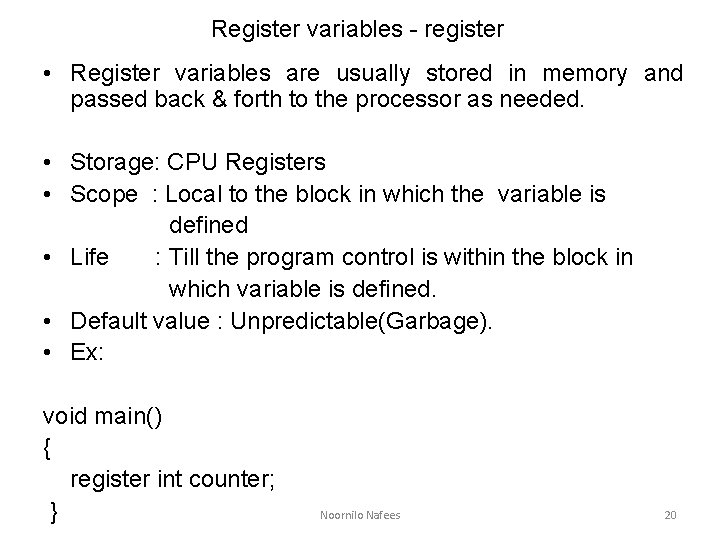 Register variables - register

• Register variables are usually stored in memory and passed back & forth to the processor as needed.

• Storage: CPU Registers
• Scope : Local to the block in which the variable is defined
• Life : Till the program control is within the block in which variable is defined.
• Default value : Unpredictable(Garbage).
• Ex:

void main()
{
register int counter;
}

Noornilo Nafees

20